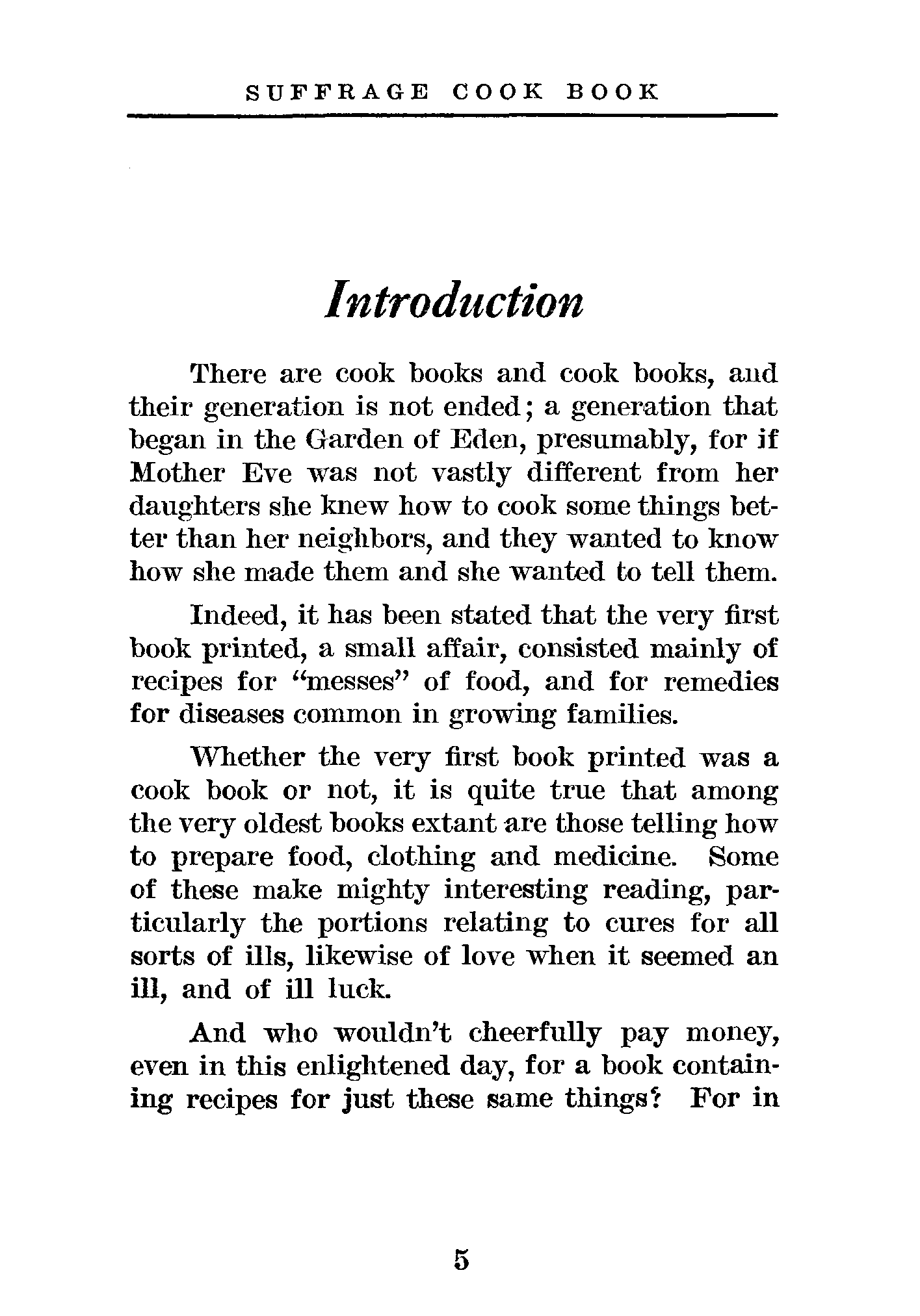 SUFFRAGE COOK BOOK

Introduction

There are cook books and cook books, and their generation is not ended; a generation that began in the Garden of Eden, presumably, for if Mother Eve was not vastly different from her daughters she knew how to cook some things better than her neighbors, and they wanted to know how she made them and she wanted to tell them.

Indeed, it has been stated that the very first book printed, a small affair, consisted mainly of recipes for "messes" of food, and for remedies for diseases common in growing families.

Whether the very first book printed was a cook book or not, it is quite true that among the very oldest books extant are those telling how to prepare food, clothing and medicine. Some of these make mighty interesting reading, particularly the portions relating to cures for all sorts of ills, likewise of love when it seemed an ill, and of ill luck.

And who wouldn't cheerfully pay money, even in this enlightened day, for a book containing recipes for just these same things? For in

5